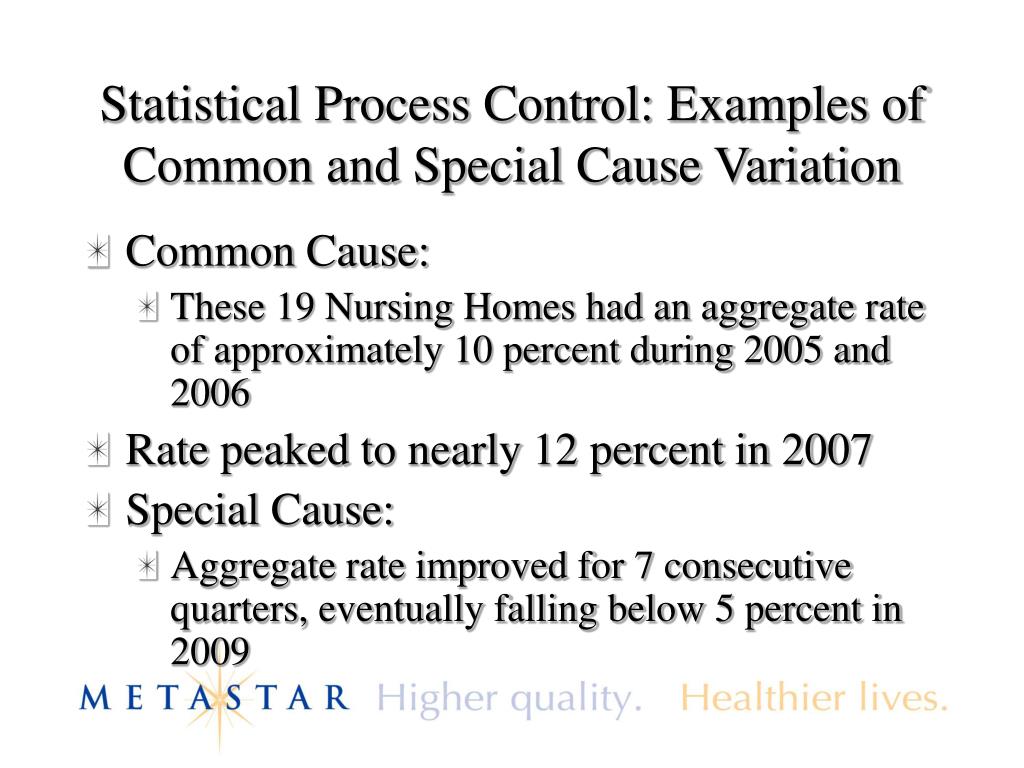 Statistical Process Control: Examples of Common and Special Cause Variation

Common Cause:

These 19 Nursing Homes had an aggregate rate of approximately 10 percent during 2005 and 2006

Rate peaked to nearly 12 percent in 2007

Special Cause:

Aggregate rate improved for 7 consecutive quarters, eventually falling below 5 percent in 2009

METASTAR Higher quality. Healthier lives.